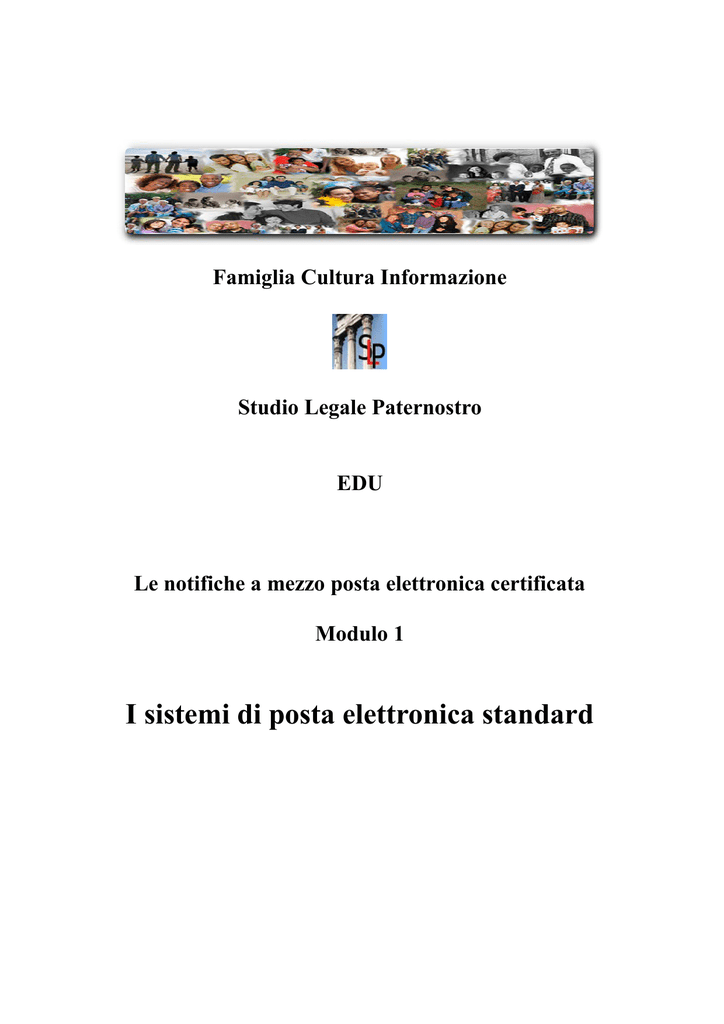 Famiglia Cultura Informazione

SLP

Studio Legale Paternostro

EDU

Le notifiche a mezzo posta elettronica certificata

Modulo 1

I sistemi di posta elettronica standard